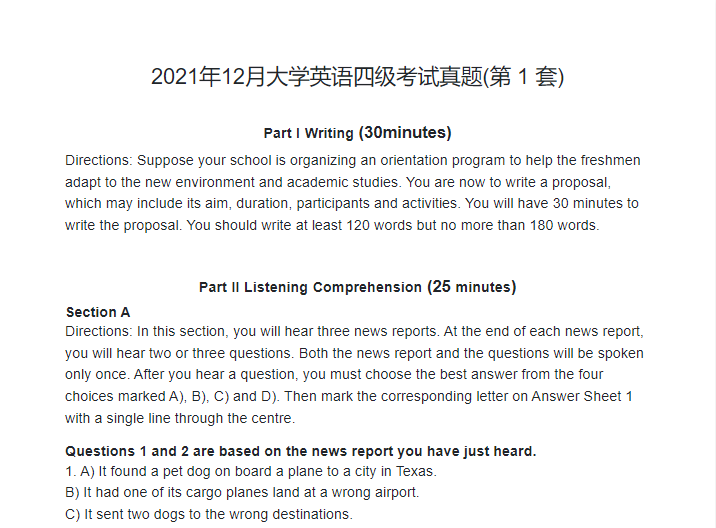 2021年12月大学英语四级考试真题(第 1 套)

Part I Writing (30minutes)

Directions: Suppose your school is organizing an orientation program to help the freshmen adapt to the new environment and academic studies. You are now to write a proposal, which may include its aim, duration, participants and activities. You will have 30 minutes to write the proposal. You should write at least 120 words but no more than 180 words.

Part II Listening Comprehension (25 minutes)

Section A

Directions: In this section, you will hear three news reports. At the end of each news report, you will hear two or three questions. Both the news report and the questions will be spoken only once. After you hear a question, you must choose the best answer from the four choices marked A), B), C) and D). Then mark the corresponding letter on Answer Sheet 1 with a single line through the centre.

Questions 1 and 2 are based on the news report you have just heard.

1. A) It found a pet dog on board a plane to a city in Texas.

B) It had one of its cargo planes land at a wrong airport.

C) It sent two dogs to the wrong destinations.